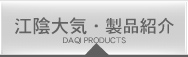 江陰大気・製品紹介
DAQI PRODUCTS